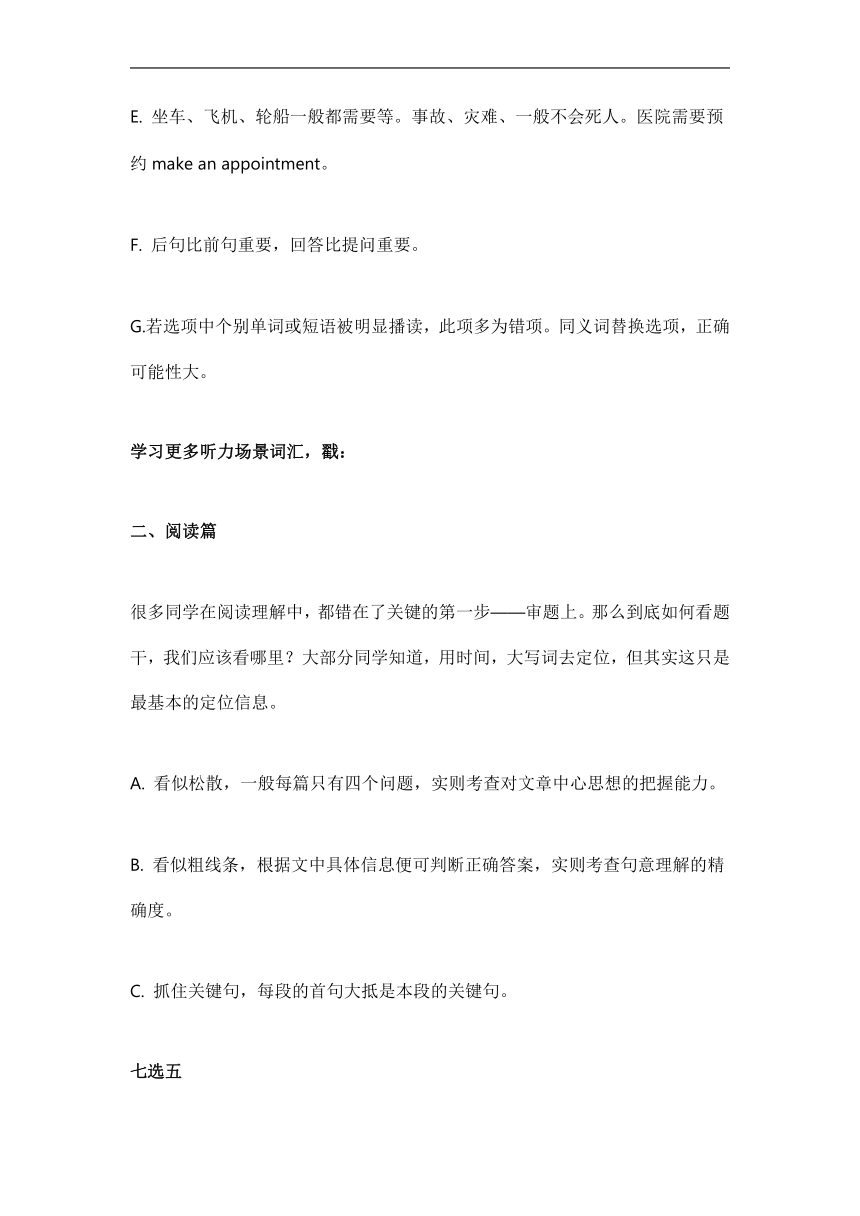 E. 坐车、飞机、轮船一般都需要等。事故、灾难、一般不会死人。医院需要预约 make an appointment。

F. 后句比前句重要，回答比提问重要。

G.若选项中个别单词或短语被明显播读，此项多为错项。同义词替换选项，正确可能性大。

学习更多听力场景词汇，戳：

二、阅读篇

很多同学在阅读理解中，都错在了关键的第一步——审题上。那么到底如何看题干，我们应该看哪里？大部分同学知道，用时间，大写词去定位，但其实这只是最基本的定位信息。

A. 看似松散，一般每篇只有四个问题，实则考查对文章中心思想的把握能力。

B. 看似粗线条，根据文中具体信息便可判断正确答案，实则考查句意理解的精确度。

C. 抓住关键句，每段的首句大抵是本段的关键句。

七选五